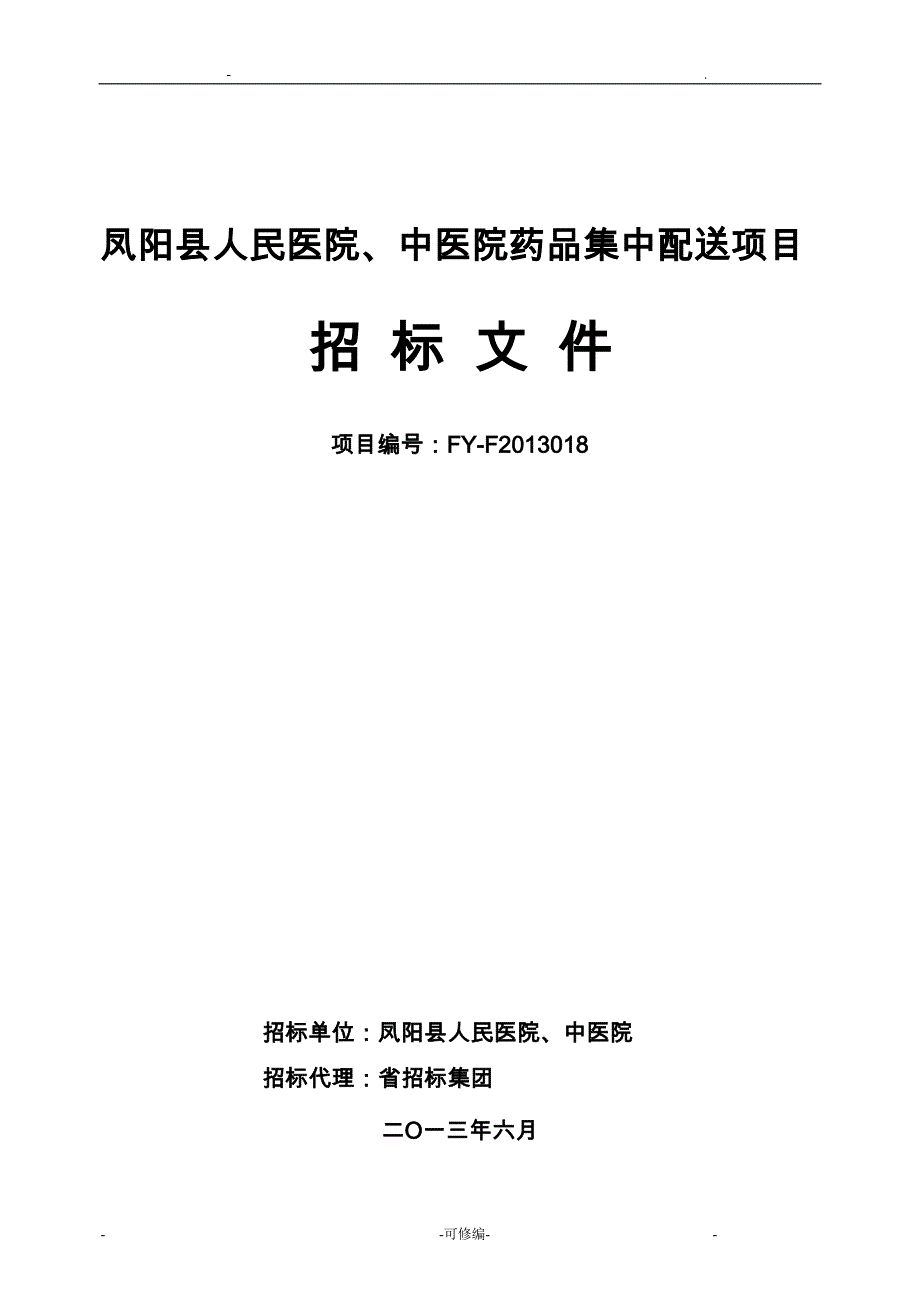 - .

凤阳县人民医院、中医院药品集中配送项目

招 标 文 件

项目编号：FY-F2013018

招标单位：凤阳县人民医院、中医院

招标代理：省招标集团

二O一三年六月

- -可修编- -